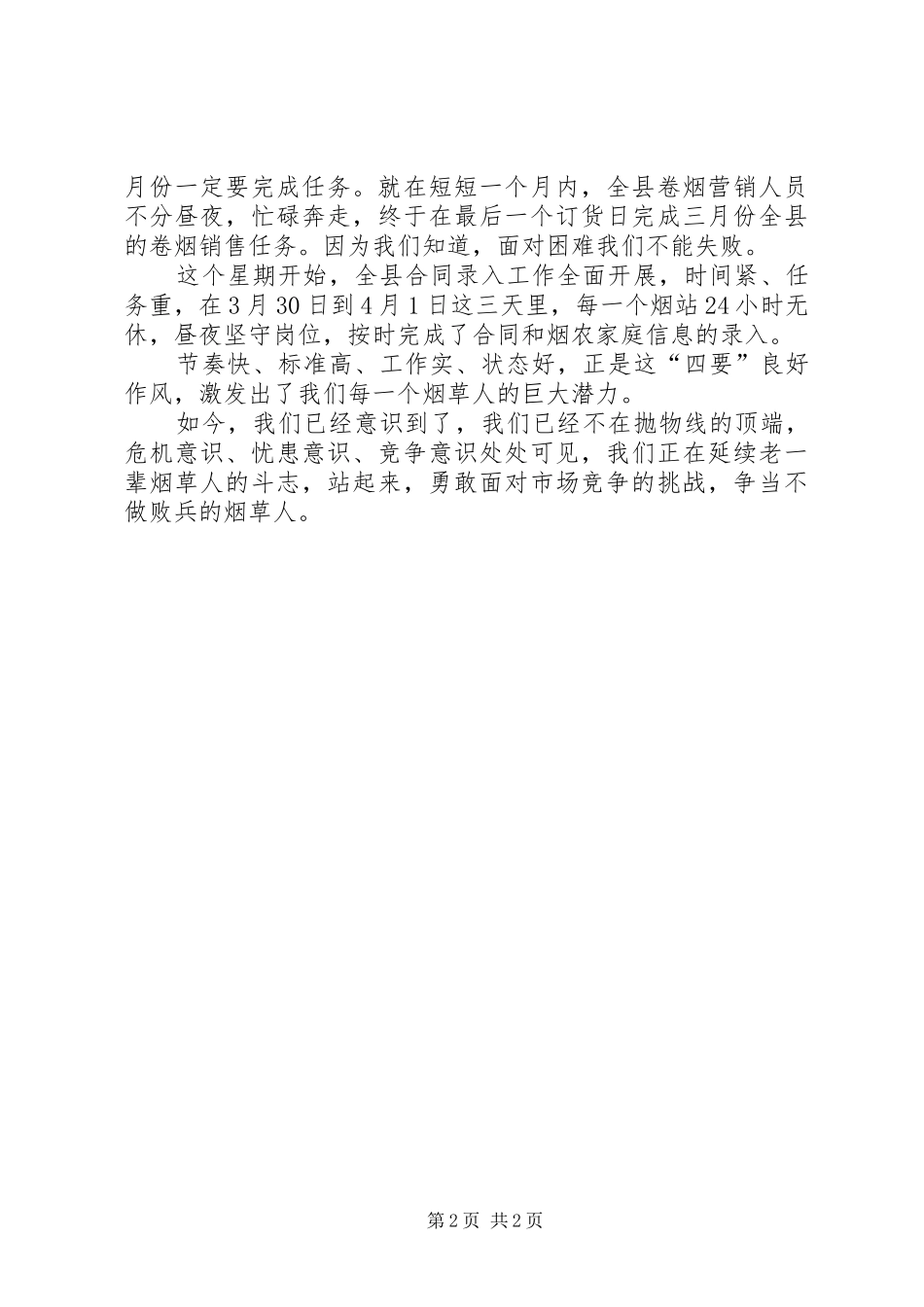 月份一定要完成任务。就在短短一个月内，全县卷烟营销人员不分昼夜，忙碌奔走，终于在最后一个订货日完成三月份全县的卷烟销售任务。因为我们知道，面对困难我们不能失败。

这个星期开始，全县合同录入工作全面开展，时间紧、任务重，在3月30日到4月1日这三天里，每一个烟站24小时无休，昼夜坚守岗位，按时完成了合同和烟农家庭信息的录入。

节奏快、标准高、工作实、状态好，正是这“四要”良好作风，激发出了我们每一个烟草人的巨大潜力。

如今，我们已经意识到了，我们已经不在抛物线的顶端，危机意识、忧患意识、竞争意识处处可见，我们正在延续老一辈烟草人的斗志，站起来，勇敢面对市场竞争的挑战，争当不做败兵的烟草人。

第2页 共2页